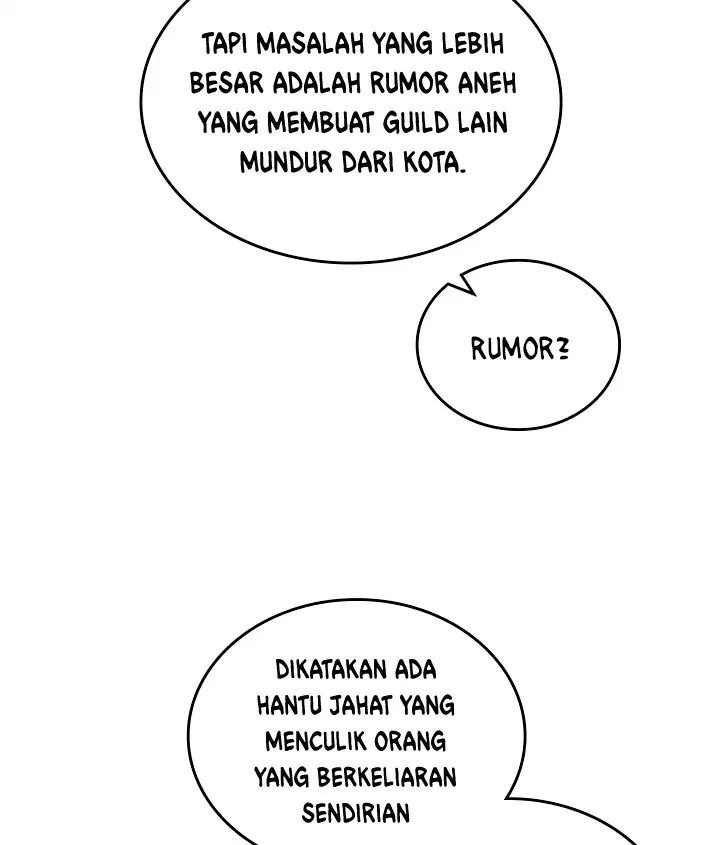 TAPI MASALAH YANG LEBIH BESAR ADALAH RUMOR ANEH YANG MEMBUAT GUILD LAIN MUNDUR DARI KOTA.

RUMOR?

DIKATAKAN ADA HANTU JAHAT YANG MENCULIK ORANG YANG BERKELIARAN SENDIRIAN